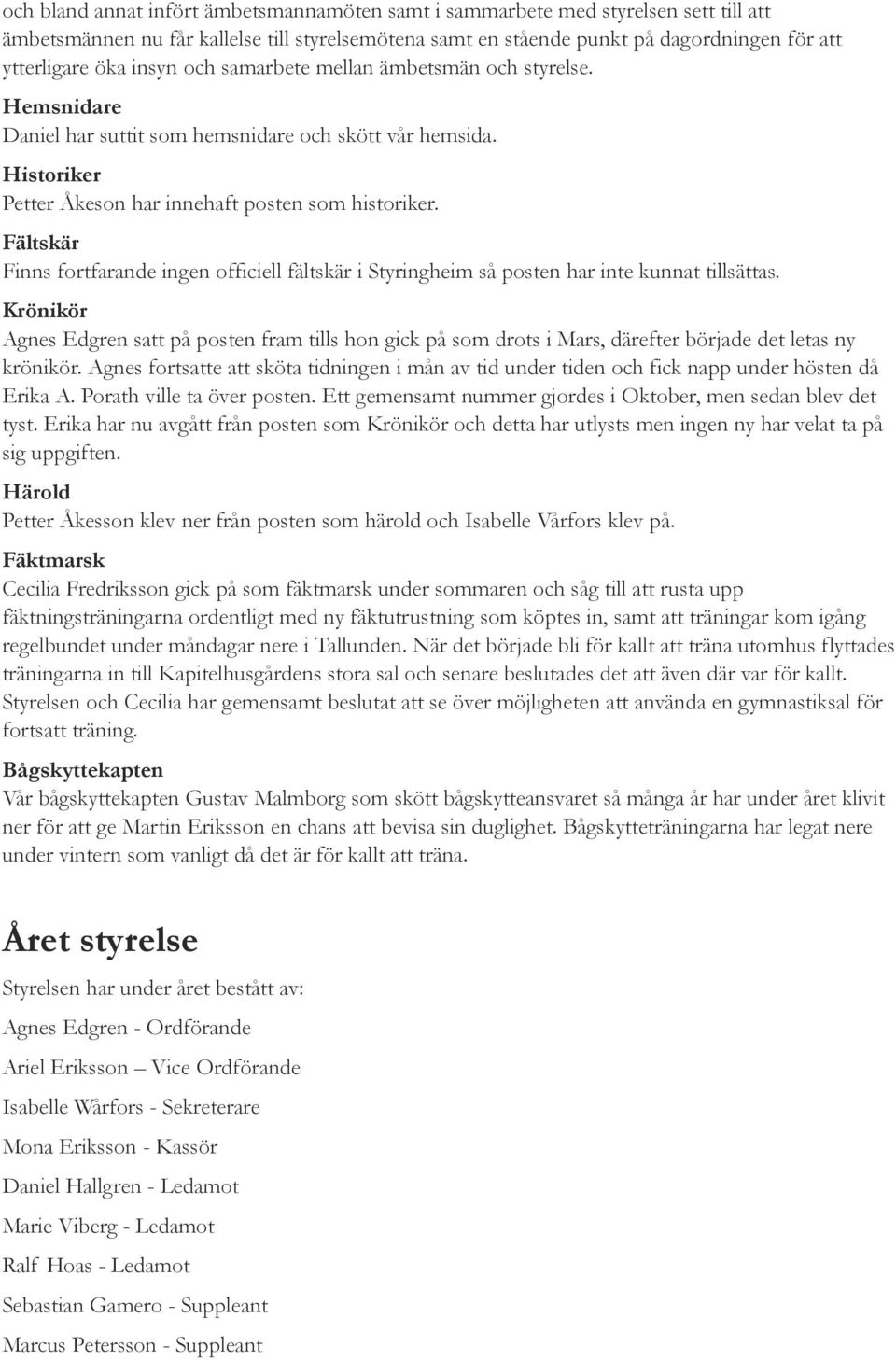 och bland annat infört ämbetsmannamöten samt i sammarbete med styrelsen sett till att ämbetsmännen nu får kallelse till styrelsemötena samt en stående punkt på dagordningen för att ytterligare öka insyn och samarbete mellan ämbetsmän och styrelse.

Hemsnidare
Daniel har suttit som hemsnidare och skött vår hemsida.

Historiker
Petter Åkeson har innehaft posten som historiker.

Fältskär
Finns fortfarande ingen officiell fältskär i Styringheim så posten har inte kunnat tillsättas.

Krönikör
Agnes Edgren satt på posten fram tills hon gick på som drots i Mars, därefter började det letas ny krönikör. Agnes fortsatte att sköta tidningen i mån av tid under tiden och fick napp under hösten då Erika A. Porath ville ta över posten. Ett gemensamt nummer gjordes i Oktober, men sedan blev det tyst. Erika har nu avgått från posten som Krönikör och detta har utlysts men ingen ny har velat ta på sig uppgiften.

Härold
Petter Åkesson klev ner från posten som härold och Isabelle Vårfors klev på.

Fäktmarsk
Cecilia Fredriksson gick på som fäktmarsk under sommaren och såg till att rusta upp fäktningsträningarna ordentligt med ny fäktutrustning som köptes in, samt att träningar kom igång regelbundet under måndagar nere i Tallunden. När det började bli för kallt att träna utomhus flyttades träningarna in till Kapitelhusgårdens stora sal och senare beslutades det att även där var för kallt. Styrelsen och Cecilia har gemensamt beslutat att se över möjligheten att använda en gymnastiksal för fortsatt träning.

Bågskyttekapten
Vår bågskyttekapten Gustav Malmborg som skött bågskytteansvaret så många år har under året klivit ner för att ge Martin Eriksson en chans att bevisa sin duglighet. Bågskytteträningarna har legat nere under vintern som vanligt då det är för kallt att träna.

Året styrelse

Styrelsen har under året bestått av:

Agnes Edgren - Ordförande

Ariel Eriksson – Vice Ordförande

Isabelle Wårfors - Sekreterare

Mona Eriksson - Kassör

Daniel Hallgren - Ledamot

Marie Viberg - Ledamot

Ralf Hoas - Ledamot

Sebastian Gamero - Suppleant

Marcus Petersson - Suppleant